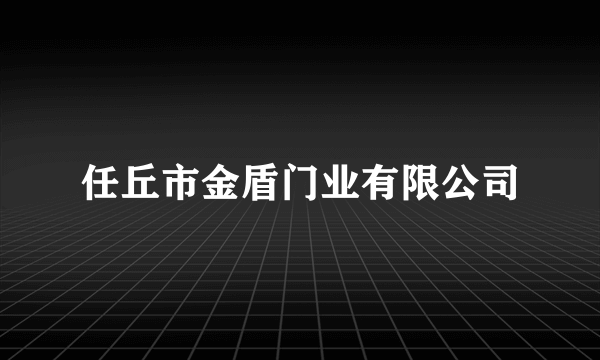 任丘市金盾门业有限公司